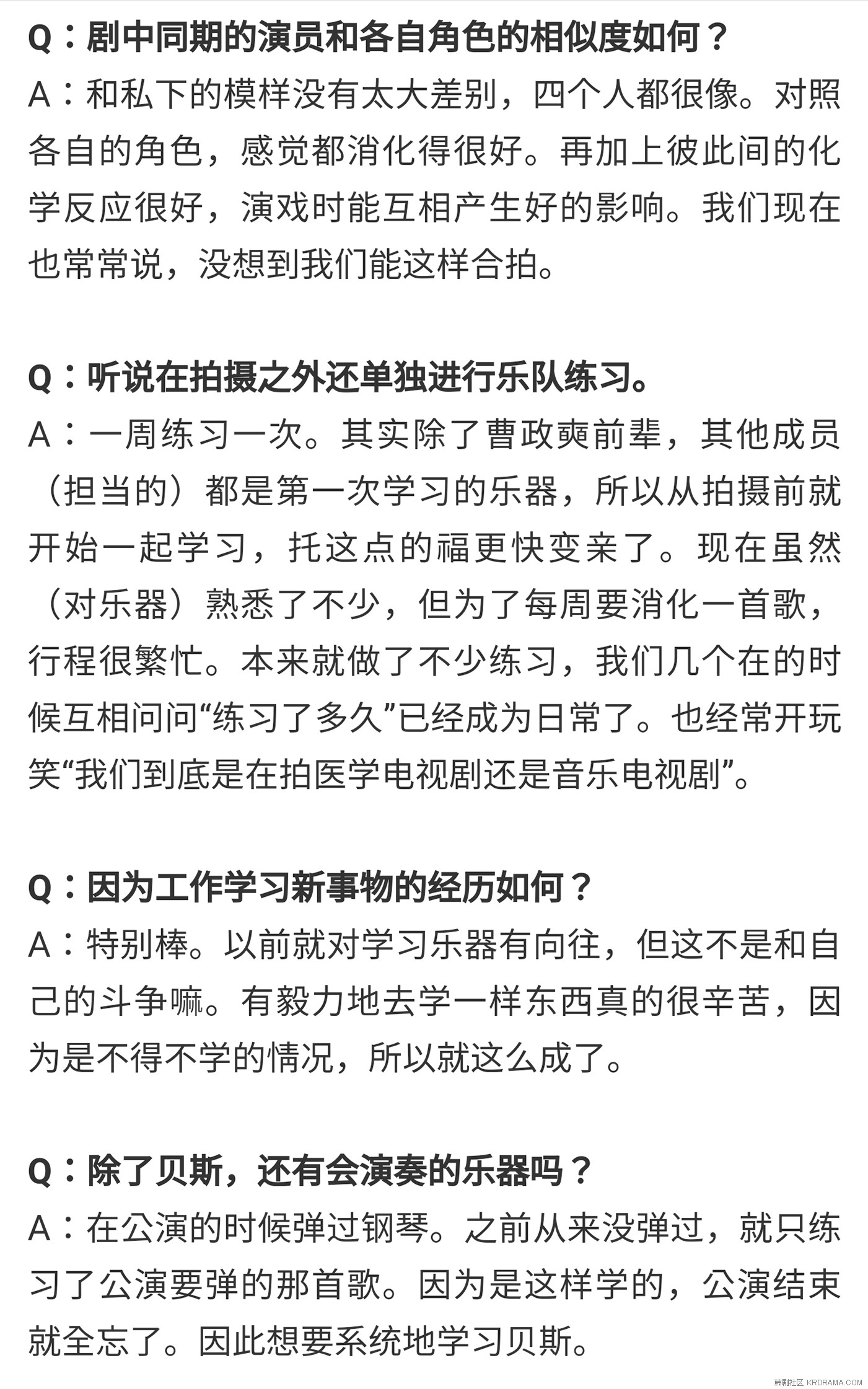 Q：剧中同期的演员和各自角色的相似度如何？
A：和私下的模样没有太大差别，四个人都很像。对照各自的角色，感觉都消化得很好。再加上彼此间的化学反应很好，演戏时能互相产生好的影响。我们现在也常常说，没想到我们能这样合拍。

Q：听说在拍摄之外还单独进行乐队练习。
A：一周练习一次。其实除了曹政奭前辈，其他成员（担当的）都是第一次学习的乐器，所以从拍摄前就开始一起学习，托这点的福更快变亲了。现在虽然（对乐器）熟悉了不少，但为了每周要消化一首歌，行程很繁忙。本来就做了不少练习，我们几个在的时候互相问问“练习了多久”已经成为日常了。也经常开玩笑“我们到底是在拍医学电视剧还是音乐电视剧”。

Q：因为工作学习新事物的经历如何？
A：特别棒。以前就对学习乐器有向往，但这不是和自己的斗争嘛。有毅力地去学一样东西真的很辛苦，因为是不得不学的情况，所以就这么成了。

Q：除了贝斯，还有会演奏的乐器吗？
A：在公演的时候弹过钢琴。之前从来没弹过，就只练习了公演要弹的那首歌。因为是这样学的，公演结束就全忘了。因此想要系统地学习贝斯。

韩剧社区 KRDRAMA.COM